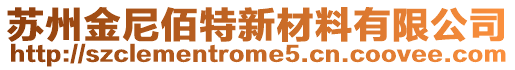 苏州金尼佰特新材料有限公司
http://szclementrome5.cn.coovee.com